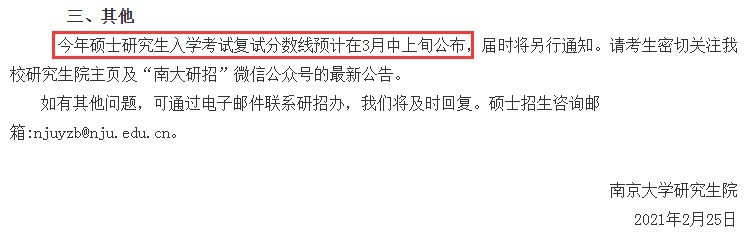 三、其他

今年硕士研究生入学考试复试分数线预计在3月中上旬公布，届时将另行通知。请考生密切关注我校研究生院主页及“南大研招”微信公众号的最新公告。

如有其他问题，可通过电子邮件联系研招办，我们将及时回复。硕士招生咨询邮箱:njuyzb@nju.edu.cn。

南京大学研究生院

2021年2月25日